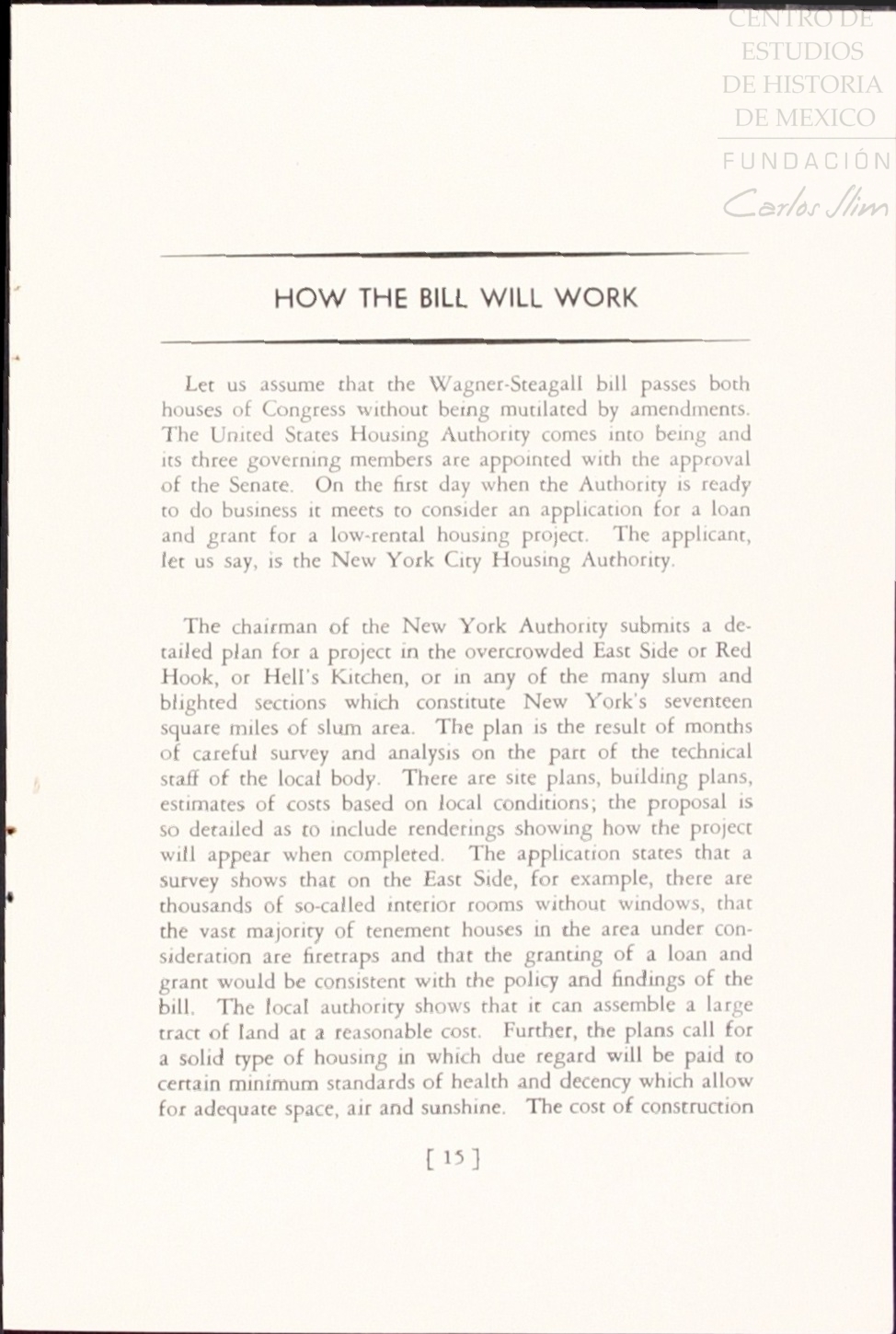 CENTRO DE ESTUDIOS DE HISTORIA DE MEXICO
FUNDACIÓN Carlos Slim

HOW THE BILL WILL WORK

Let us assume that the Wagner-Steagall bill passes both houses of Congress without being mutilated by amendments. The United States Housing Authority comes into being and its three governing members are appointed with the approval of the Senate. On the first day when the Authority is ready to do business it meets to consider an application for a loan and grant for a low-rental housing project. The applicant, let us say, is the New York City Housing Authority.

The chairman of the New York Authority submits a detailed plan for a project in the overcrowded East Side or Red Hook, or Hell's Kitchen, or in any of the many slum and blighted sections which constitute New York's seventeen square miles of slum area. The plan is the result of months of careful survey and analysis on the part of the technical staff of the local body. There are site plans, building plans, estimates of costs based on local conditions; the proposal is so detailed as to include renderings showing how the project will appear when completed. The application states that a survey shows that on the East Side, for example, there are thousands of so-called interior rooms without windows, that the vast majority of tenement houses in the area under consideration are firetraps and that the granting of a loan and grant would be consistent with the policy and findings of the bill. The local authority shows that it can assemble a large tract of land at a reasonable cost. Further, the plans call for a solid type of housing in which due regard will be paid to certain minimum standards of health and decency which allow for adequate space, air and sunshine. The cost of construction

[ 15 ]